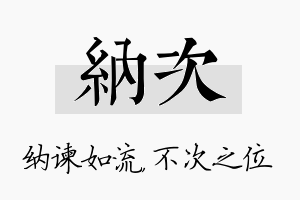 納次

纳谏如流，不次之位